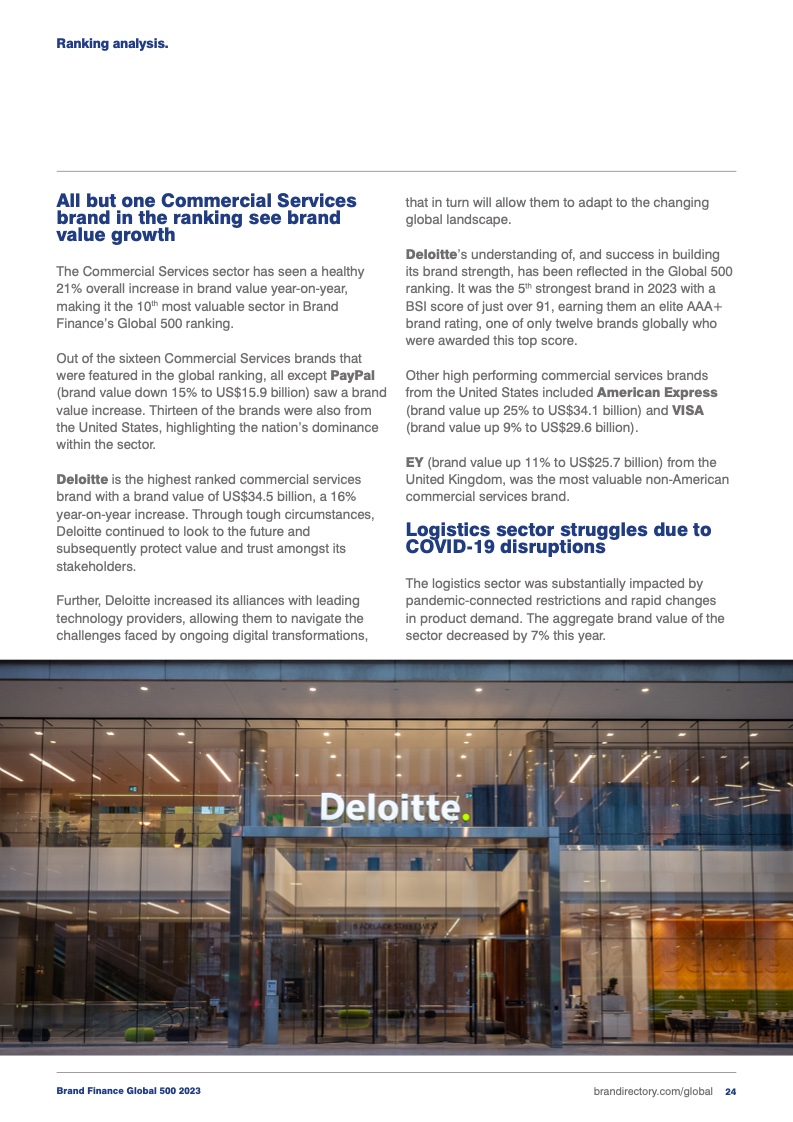 Ranking analysis.

All but one Commercial Services brand in the ranking see brand value growth

The Commercial Services sector has seen a healthy 21% overall increase in brand value year-on-year, making it the 10th most valuable sector in Brand Finance's Global 500 ranking.

Out of the sixteen Commercial Services brands that were featured in the global ranking, all except PayPal (brand value down 15% to US$15.9 billion) saw a brand value increase. Thirteen of the brands were also from the United States, highlighting the nation's dominance within the sector.

Deloitte is the highest ranked commercial services brand with a brand value of US$34.5 billion, a 16% year-on-year increase. Through tough circumstances, Deloitte continued to look to the future and subsequently protect value and trust amongst its stakeholders.

Further, Deloitte increased its alliances with leading technology providers, allowing them to navigate the challenges faced by ongoing digital transformations, that in turn will allow them to adapt to the changing global landscape.

Deloitte's understanding of, and success in building its brand strength, has been reflected in the Global 500 ranking. It was the 5th strongest brand in 2023 with a BSI score of just over 91, earning them an elite AAA+ brand rating, one of only twelve brands globally who were awarded this top score.

Other high performing commercial services brands from the United States included American Express (brand value up 25% to US$34.1 billion) and VISA (brand value up 9% to US$29.6 billion).

EY (brand value up 11% to US$25.7 billion) from the United Kingdom, was the most valuable non-American commercial services brand.

Logistics sector struggles due to COVID-19 disruptions

The logistics sector was substantially impacted by pandemic-connected restrictions and rapid changes in product demand. The aggregate brand value of the sector decreased by 7% this year.

Deloitte.

Brand Finance Global 500 2023

brandirectory.com/global 24